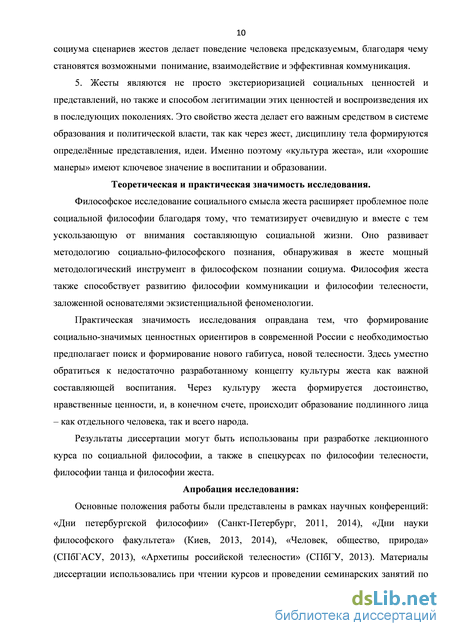 10

социума сценариев жестов делает поведение человека предсказуемым, благодаря чему становятся возможными понимание, взаимодействие и эффективная коммуникация.

5. Жесты являются не просто экстериоризацией социальных ценностей и представлений, но также и способом легитимации этих ценностей и воспроизведения их в последующих поколениях. Это свойство жеста делает его важным средством в системе образования и политической власти, так как через жест, дисциплину тела формируются определённые представления, идеи. Именно поэтому «культура жеста», или «хорошие манеры» имеют ключевое значение в воспитании и образовании.

Теоретическая и практическая значимость исследования.

Философское исследование социального смысла жеста расширяет проблемное поле социальной философии благодаря тому, что тематизирует очевидную и вместе с тем ускользающую от внимания составляющую социальной жизни. Оно развивает методологию социально-философского познания, обнаруживая в жесте мощный методологический инструмент в философском познании социума. Философия жеста также способствует развитию философии коммуникации и философии телесности, заложенной основателями экзистенциальной феноменологии.

Практическая значимость исследования оправдана тем, что формирование социально-значимых ценностных ориентиров в современной России с необходимостью предполагает поиск и формирование нового габитуса, новой телесности. Здесь уместно обратиться к недостаточно разработанному концепту культуры жеста как важной составляющей воспитания. Через культуру жеста формируется достоинство, нравственные ценности, и, в конечном счете, происходит образование подлинного лица – как отдельного человека, так и всего народа.

Результаты диссертации могут быть использованы при разработке лекционного курса по социальной философии, а также в спецкурсах по философии телесности, философии танца и философии жеста.

Апробация исследования:

Основные положения работы были представлены в рамках научных конференций: «Дни петербургской философии» (Санкт-Петербург, 2011, 2014), «Дни науки философского факультета» (Киев, 2013, 2014), «Человек, общество, природа» (СПбГАСУ, 2013), «Архетипы российской телесности» (СПбГУ, 2013). Материалы диссертации использовались при чтении курсов и проведении семинарских занятий по

dsLib.net
библиотека диссертаций